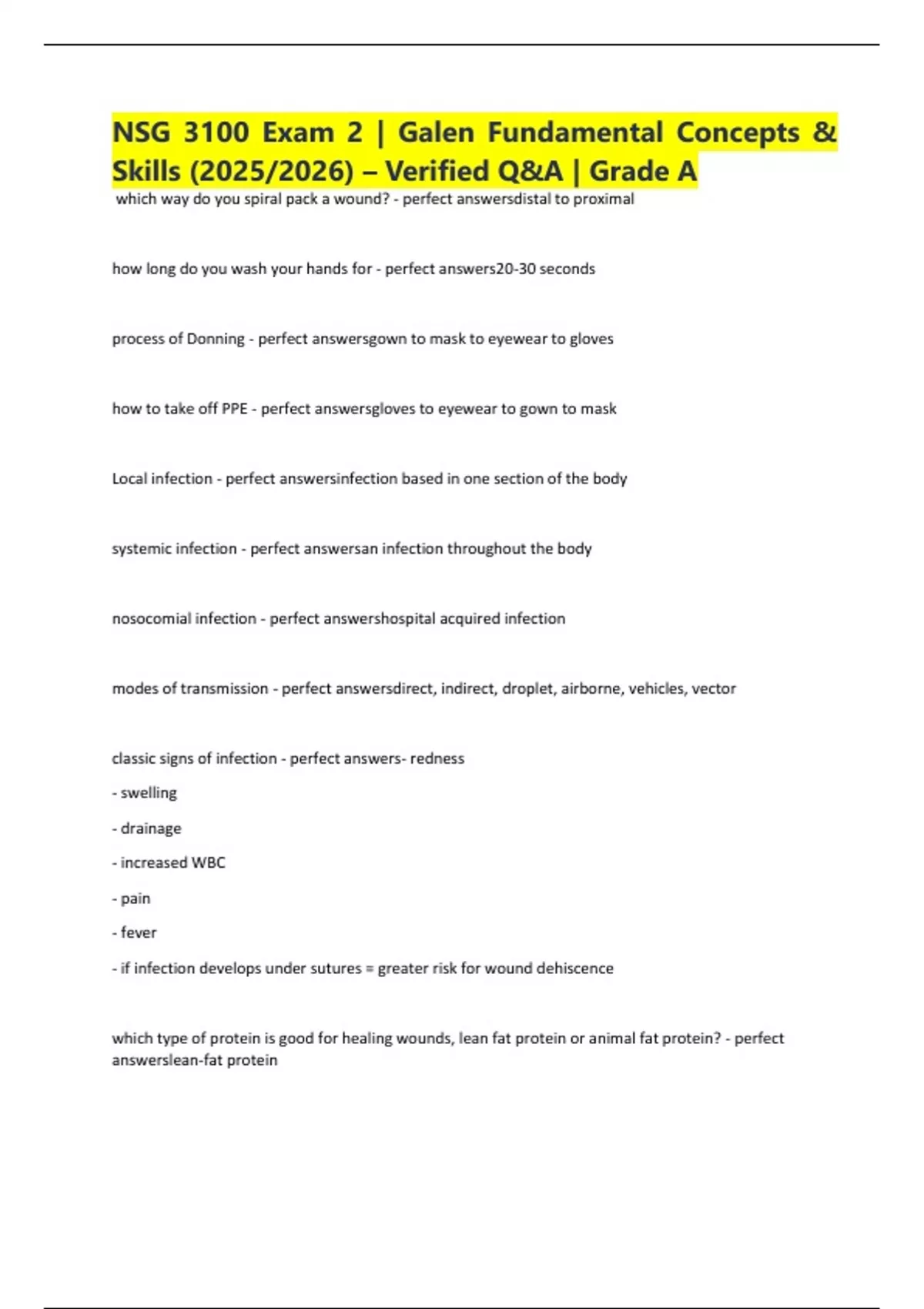 NSG 3100 Exam 2 | Galen Fundamental Concepts & Skills (2025/2026) – Verified Q&A | Grade A

which way do you spiral pack a wound? - perfect answersdistal to proximal

how long do you wash your hands for - perfect answers20-30 seconds

process of Donning - perfect answersgown to mask to eyewear to gloves

how to take off PPE - perfect answersgloves to eyewear to gown to mask

Local infection - perfect answersinfection based in one section of the body

systemic infection - perfect answersan infection throughout the body

nosocomial infection - perfect answershospital acquired infection

modes of transmission - perfect answersdirect, indirect, droplet, airborne, vehicles, vector

classic signs of infection - perfect answers- redness

- swelling

- drainage

- increased WBC

- pain

- fever

- if infection develops under sutures = greater risk for wound dehiscence

which type of protein is good for healing wounds, lean fat protein or animal fat protein? - perfect answerslean-fat protein